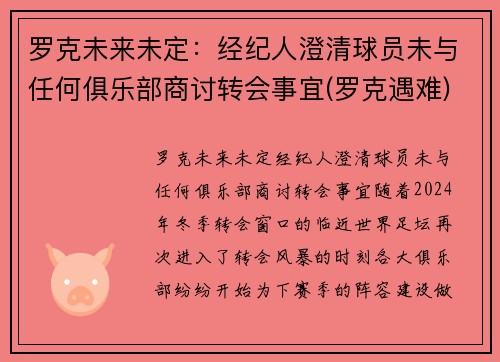 罗克未来未定：经纪人澄清球员未与任何俱乐部商讨转会事宜(罗克遇难)

罗克未来未定经纪人澄清球员未与任何俱乐部商讨转会事宜随着2024年冬季转会窗口的临近世界足坛再次进入了转会风暴的时刻各大俱乐部纷纷开始为下赛季的阵容建设做